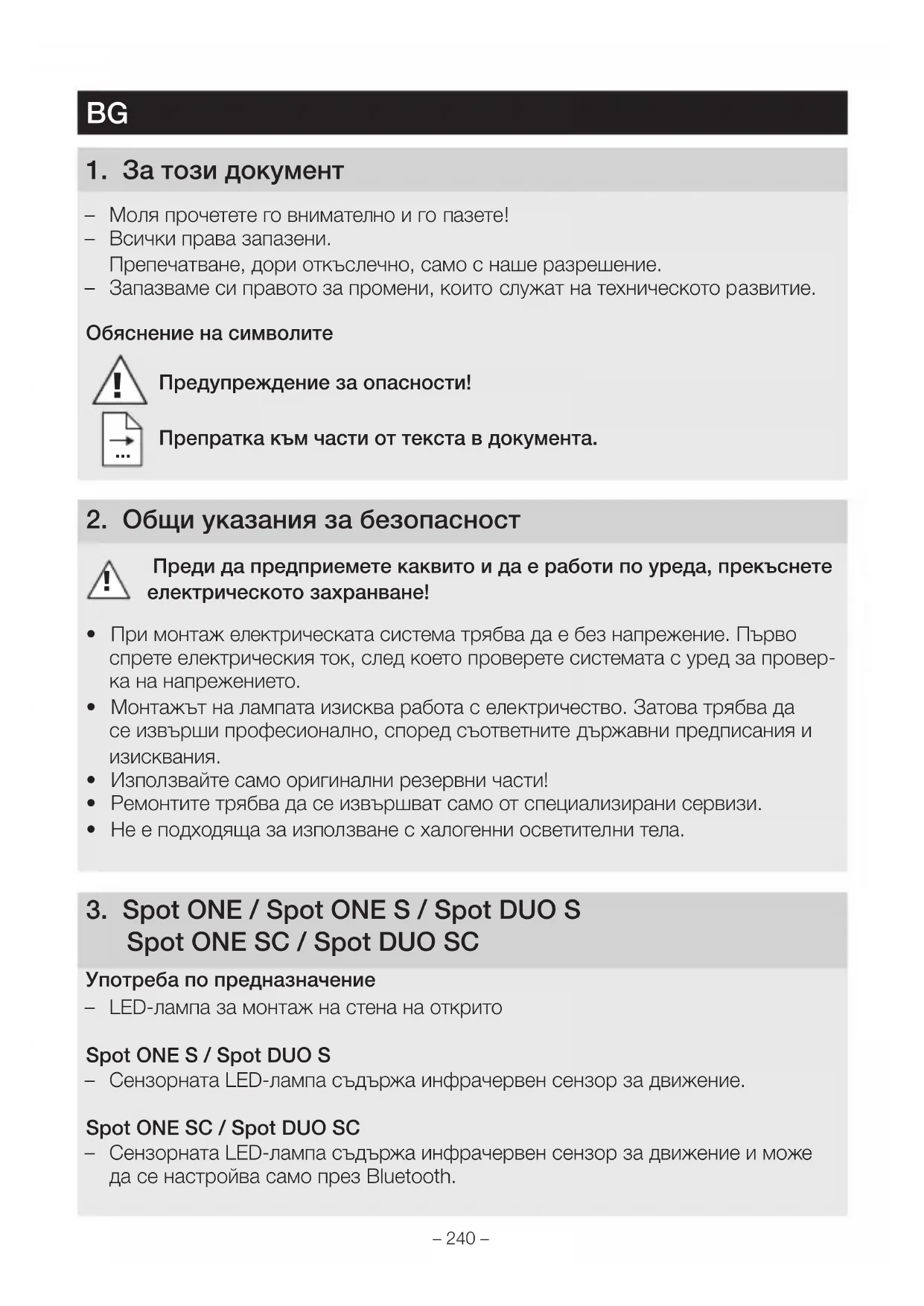 BG

1. За този документ

– Моля прочетете го внимателно и го пазете!
– Всички права запазени.
Препечатване, дори откъслечно, само с наше разрешение.
– Запазваме си правото за промени, които служат на техническото развитие.

Обяснение на символите

Предупреждение за опасности!

Препратка към части от текста в документа.

2. Общи указания за безопасност

Преди да предприемете каквито и да е работи по уреда, прекъснете електрическото захранване!

• При монтаж електрическата система трябва да е без напрежение. Първо спрете електрическия ток, след което проверете системата с уред за проверка на напрежението.
• Монтажът на лампата изисква работа с електричество. Затова трябва да се извърши професионално, според съответните държавни предписания и изисквания.
• Използвайте само оригинални резервни части!
• Ремонтите трябва да се извършват само от специализирани сервизи.
• Не е подходяща за използване с халогенни осветителни тела.

3. Spot ONE / Spot ONE S / Spot DUO S
Spot ONE SC / Spot DUO SC

Употреба по предназначение
– LED-лампа за монтаж на стена на открито

Spot ONE S / Spot DUO S
– Сензорната LED-лампа съдържа инфрачервен сензор за движение.

Spot ONE SC / Spot DUO SC
– Сензорната LED-лампа съдържа инфрачервен сензор за движение и може да се настройва само през Bluetooth.

– 240 –